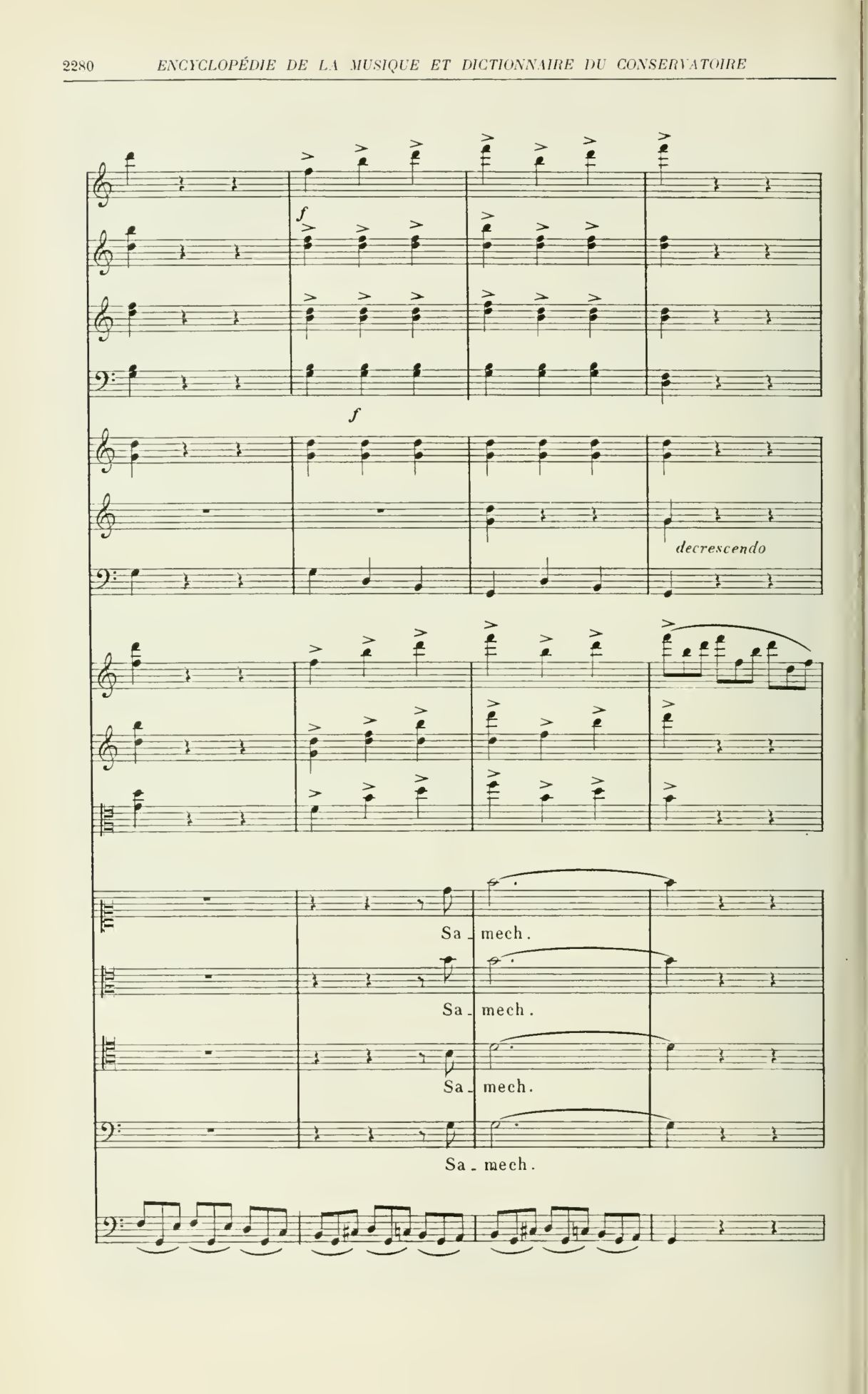 2280 ENCYCLOPÉDIE DE LA MUSIQUE ET DICTIONNAIRE DU CONSERVATOIRE

f

f

decrescendo

Sa - mech.

Sa - mech.

Sa - mech.

Sa - mech.